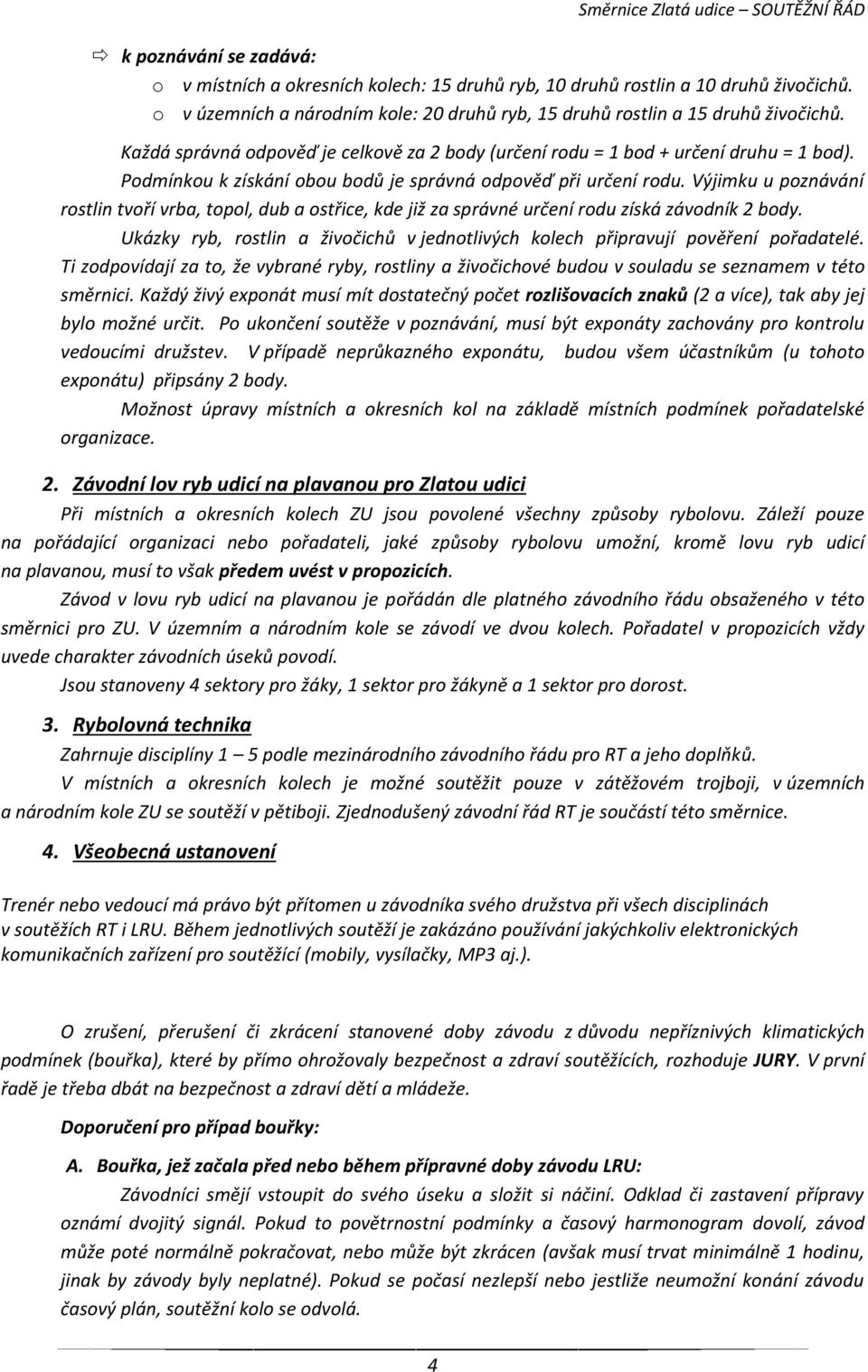 Směrnice Zlatá udice – SOUTĚŽNÍ ŘÁD

⇨ k poznávání se zadává:
o v místních a okresních kolech: 15 druhů ryb, 10 druhů rostlin a 10 druhů živočichů.
o v územních a národním kole: 20 druhů ryb, 15 druhů rostlin a 15 druhů živočichů.

Každá správná odpověď je celkově za 2 body (určení rodu = 1 bod + určení druhu = 1 bod). Podmínkou k získání obou bodů je správná odpověď při určení rodu. Výjimku u poznávání rostlin tvoří vrba, topol, dub a ostřice, kde již za správné určení rodu získá závodník 2 body.

Ukázky ryb, rostlin a živočichů v jednotlivých kolech připravují pověření pořadatelé. Ti zodpovídají za to, že vybrané ryby, rostliny a živočichové budou v souladu se seznamem v této směrnici. Každý živý exponát musí mít dostatečný počet rozlišovacích znaků (2 a více), tak aby jej bylo možné určit. Po ukončení soutěže v poznávání, musí být exponáty zachovány pro kontrolu vedoucími družstev. V případě neprůkazného exponátu, budou všem účastníkům (u tohoto exponátu) připsány 2 body.

Možnost úpravy místních a okresních kol na základě místních podmínek pořadatelské organizace.

2. Závodní lov ryb udicí na plavanou pro Zlatou udici

Při místních a okresních kolech ZU jsou povolené všechny způsoby rybolovu. Záleží pouze na pořádající organizaci nebo pořadateli, jaké způsoby rybolovu umožní, kromě lovu ryb udicí na plavanou, musí to však předem uvést v propozicích.

Závod v lovu ryb udicí na plavanou je pořádán dle platného závodního řádu obsaženého v této směrnici pro ZU. V územním a národním kole se závodí ve dvou kolech. Pořadatel v propozicích vždy uvede charakter závodních úseků povodí.

Jsou stanoveny 4 sektory pro žáky, 1 sektor pro žákyně a 1 sektor pro dorost.

3. Rybolovná technika

Zahrnuje disciplíny 1 – 5 podle mezinárodního závodního řádu pro RT a jeho doplňků.

V místních a okresních kolech je možné soutěžit pouze v zátěžovém trojboji, v územních a národním kole ZU se soutěží v pětiboji. Zjednodušený závodní řád RT je součástí této směrnice.

4. Všeobecná ustanovení

Trenér nebo vedoucí má právo být přítomen u závodníka svého družstva při všech disciplinách v soutěžích RT i LRU. Během jednotlivých soutěží je zakázáno používání jakýchkoliv elektronických komunikačních zařízení pro soutěžící (mobily, vysílačky, MP3 aj.).

O zrušení, přerušení či zkrácení stanovené doby závodu z důvodu nepříznivých klimatických podmínek (bouřka), které by přímo ohrožovaly bezpečnost a zdraví soutěžících, rozhoduje JURY. V první řadě je třeba dbát na bezpečnost a zdraví dětí a mládeže.

Doporučení pro případ bouřky:

A. Bouřka, jež začala před nebo během přípravné doby závodu LRU:

Závodníci smějí vstoupit do svého úseku a složit si náčiní. Odklad či zastavení přípravy oznámí dvojitý signál. Pokud to povětrnostní podmínky a časový harmonogram dovolí, závod může poté normálně pokračovat, nebo může být zkrácen (avšak musí trvat minimálně 1 hodinu, jinak by závody byly neplatné). Pokud se počasí nezlepší nebo jestliže neumožní konání závodu časový plán, soutěžní kolo se odvolá.

4